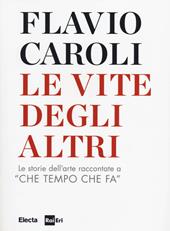 FLAVIO CAROLI
LE VITE DEGLI ALTRI

Le storie dell'arte raccontate a "CHE TEMPO CHE FA"

Electa Rai Eri